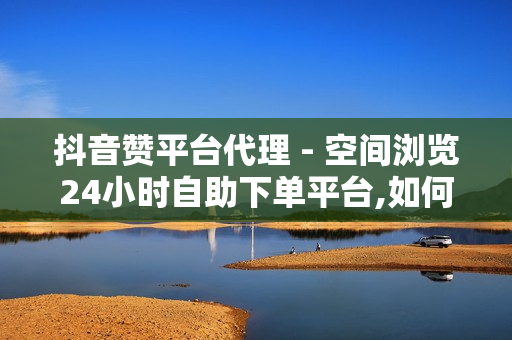 抖音赞平台代理 - 空间浏览24小时自助下单平台,如何